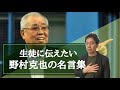 生徒に伝えたい
野村克也の名言集